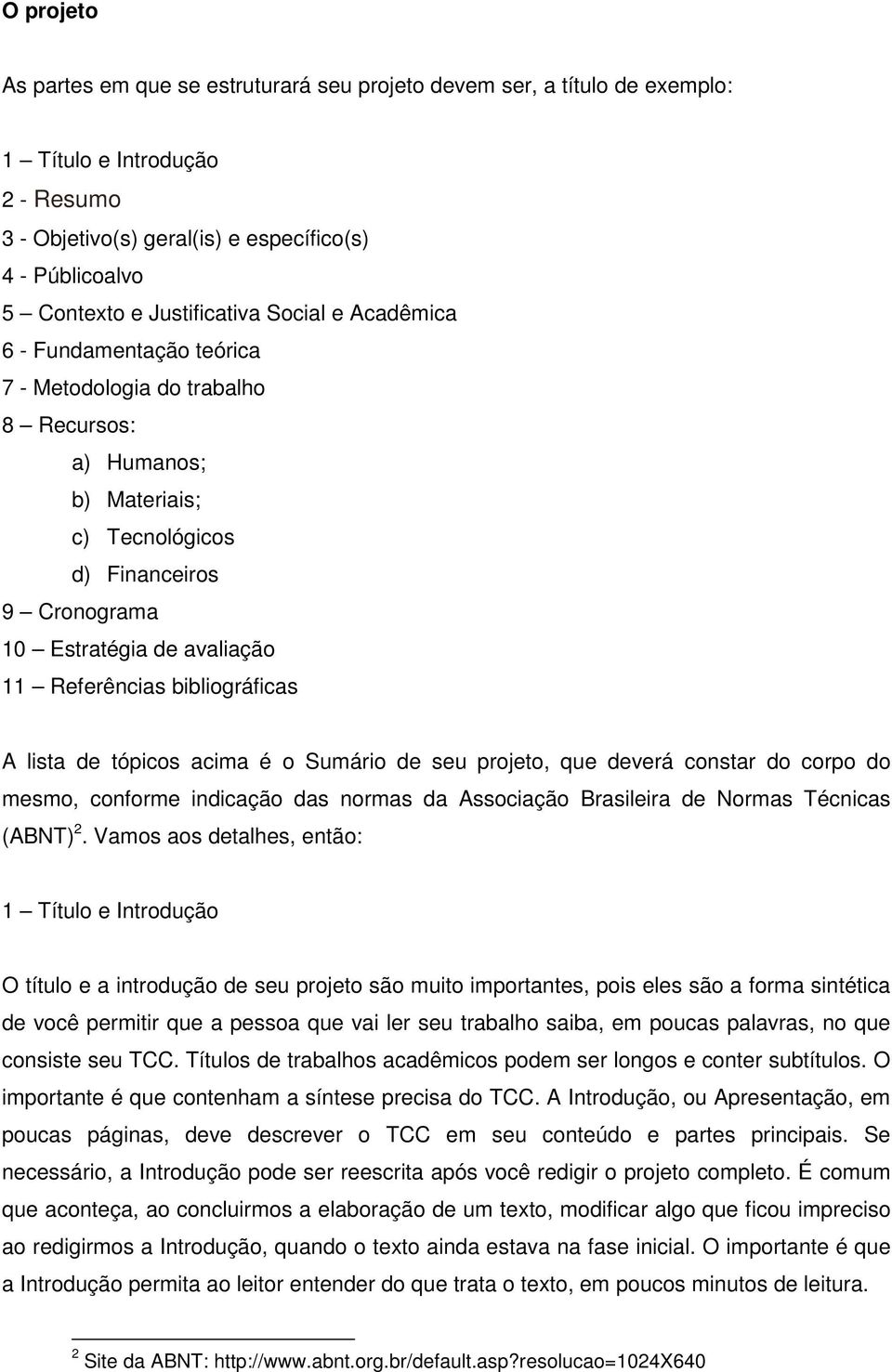 O projeto

As partes em que se estruturará seu projeto devem ser, a título de exemplo:

1 – Título e Introdução
2 - Resumo
3 - Objetivo(s) geral(is) e específico(s)
4 - Públicoalvo
5 – Contexto e Justificativa Social e Acadêmica
6 - Fundamentação teórica
7 - Metodologia do trabalho
8 – Recursos:
a) Humanos;
b) Materiais;
c) Tecnológicos
d) Financeiros
9 – Cronograma
10 – Estratégia de avaliação
11 – Referências bibliográficas

A lista de tópicos acima é o Sumário de seu projeto, que deverá constar do corpo do mesmo, conforme indicação das normas da Associação Brasileira de Normas Técnicas (ABNT)$^2$. Vamos aos detalhes, então:

1 – Título e Introdução

O título e a introdução de seu projeto são muito importantes, pois eles são a forma sintética de você permitir que a pessoa que vai ler seu trabalho saiba, em poucas palavras, no que consiste seu TCC. Títulos de trabalhos acadêmicos podem ser longos e conter subtítulos. O importante é que contenham a síntese precisa do TCC. A Introdução, ou Apresentação, em poucas páginas, deve descrever o TCC em seu conteúdo e partes principais. Se necessário, a Introdução pode ser reescrita após você redigir o projeto completo. É comum que aconteça, ao concluirmos a elaboração de um texto, modificar algo que ficou impreciso ao redigirmos a Introdução, quando o texto ainda estava na fase inicial. O importante é que a Introdução permita ao leitor entender do que trata o texto, em poucos minutos de leitura.

$^2$ Site da ABNT: http://www.abnt.org.br/default.asp?resolucao=1024X640